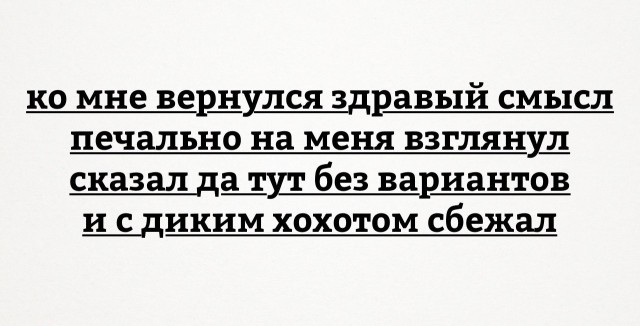 ко мне вернулся здравый смысл
печально на меня взглянул
сказал да тут без вариантов
и с диким хохотом сбежал